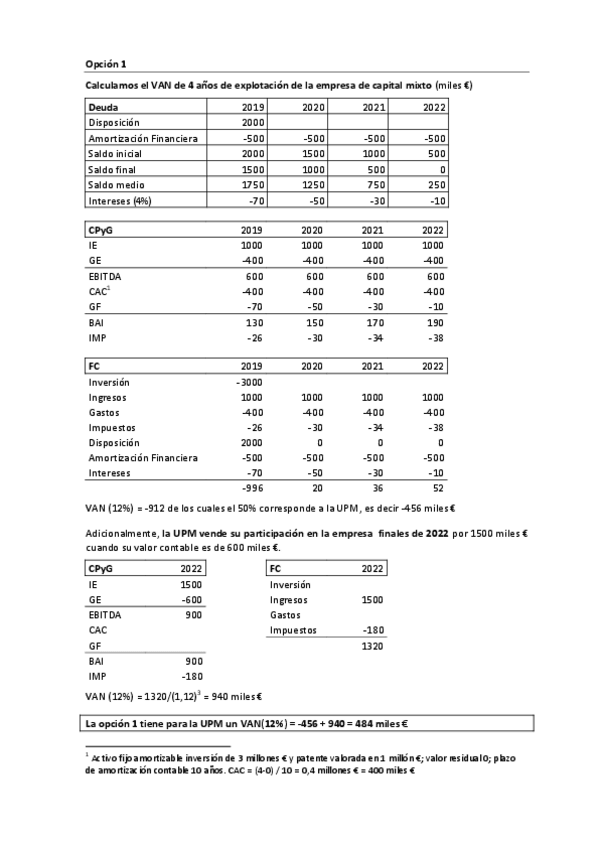 Opción 1

Calculamos el VAN de 4 años de explotación de la empresa de capital mixto (miles €)

| Deuda | 2019 | 2020 | 2021 | 2022 |
|---|---|---|---|---|
| Disposición | 2000 | | | |
| Amortización Financiera | -500 | -500 | -500 | -500 |
| Saldo inicial | 2000 | 1500 | 1000 | 500 |
| Saldo final | 1500 | 1000 | 500 | 0 |
| Saldo medio | 1750 | 1250 | 750 | 250 |
| Intereses (4%) | -70 | -50 | -30 | -10 |

| CPyG | 2019 | 2020 | 2021 | 2022 |
|---|---|---|---|---|
| IE | 1000 | 1000 | 1000 | 1000 |
| GE | -400 | -400 | -400 | -400 |
| EBITDA | 600 | 600 | 600 | 600 |
| CAC$^1$ | -400 | -400 | -400 | -400 |
| GF | -70 | -50 | -30 | -10 |
| BAI | 130 | 150 | 170 | 190 |
| IMP | -26 | -30 | -34 | -38 |

| FC | 2019 | 2020 | 2021 | 2022 |
|---|---|---|---|---|
| Inversión | -3000 | | | |
| Ingresos | 1000 | 1000 | 1000 | 1000 |
| Gastos | -400 | -400 | -400 | -400 |
| Impuestos | -26 | -30 | -34 | -38 |
| Disposición | 2000 | 0 | 0 | 0 |
| Amortización Financiera | -500 | -500 | -500 | -500 |
| Intereses | -70 | -50 | -30 | -10 |
| | -996 | 20 | 36 | 52 |

VAN (12%) = -912 de los cuales el 50% corresponde a la UPM, es decir -456 miles €

Adicionalmente, la UPM vende su participación en la empresa finales de 2022 por 1500 miles € cuando su valor contable es de 600 miles €.

| CPyG | 2022 |
|---|---|
| IE | 1500 |
| GE | -600 |
| EBITDA | 900 |
| CAC | |
| GF | |
| BAI | 900 |
| IMP | -180 |

| FC | 2022 |
|---|---|
| Inversión | |
| Ingresos | 1500 |
| Gastos | |
| Impuestos | -180 |
| | 1320 |

VAN (12%) = $1320/(1,12)^3$ = 940 miles €

La opción 1 tiene para la UPM un VAN(12%) = -456 + 940 = 484 miles €

$^1$ Activo fijo amortizable inversión de 3 millones € y patente valorada en 1 millón €; valor residual 0; plazo de amortización contable 10 años. CAC = (4-0) / 10 = 0,4 millones € = 400 miles €